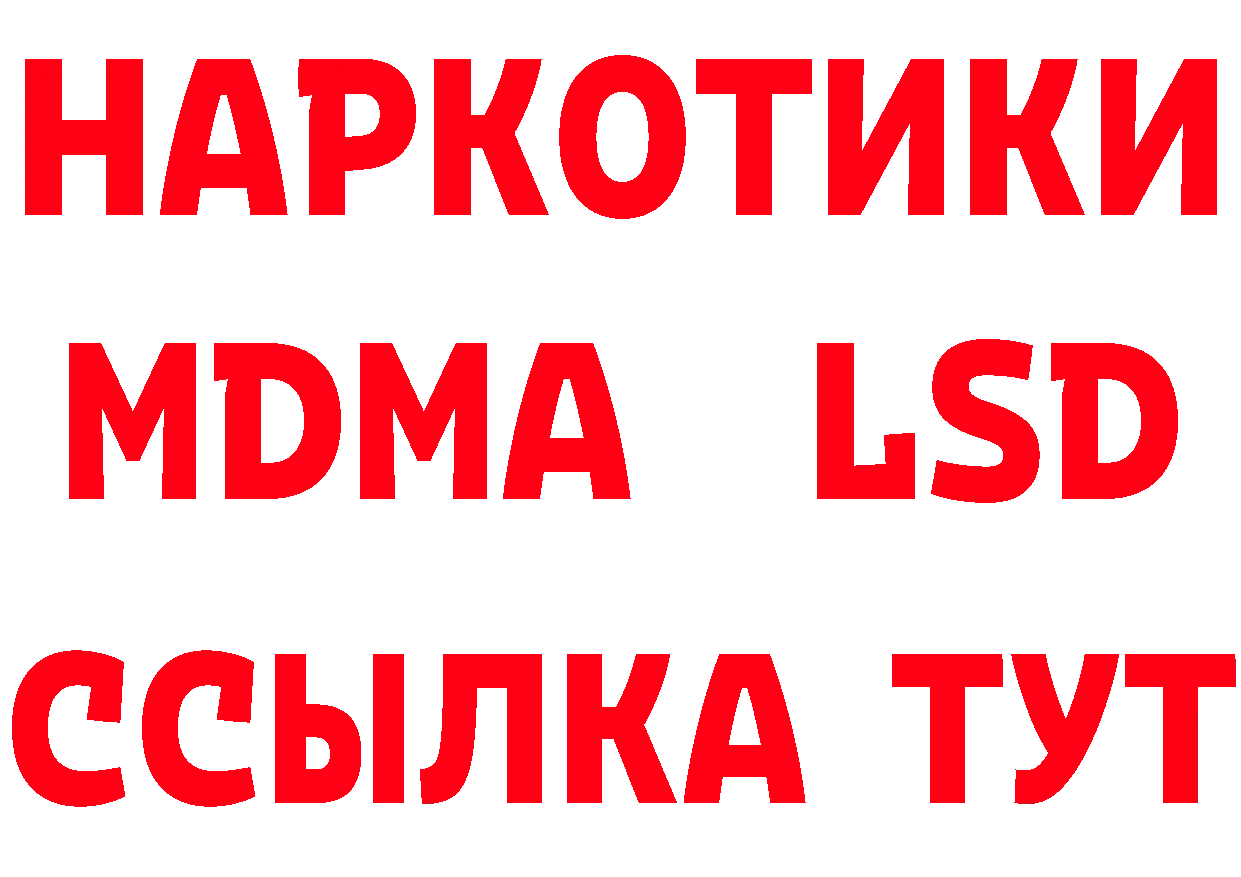 НАРКОТИКИ
MDMA LSD
ССЫЛКА ТУТ